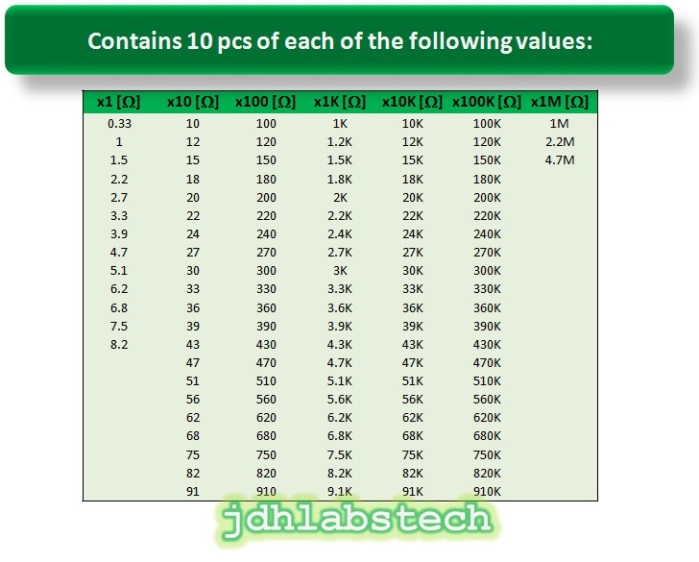 Contains 10 pcs of each of the following values:

| x1 [Ω] | x10 [Ω] | x100 [Ω] | x1K [Ω] | x10K [Ω] | x100K [Ω] | x1M [Ω] |
|---|---|---|---|---|---|---|
| 0.33 | 10 | 100 | 1K | 10K | 100K | 1M |
| 1 | 12 | 120 | 1.2K | 12K | 120K | 2.2M |
| 1.5 | 15 | 150 | 1.5K | 15K | 150K | 4.7M |
| 2.2 | 18 | 180 | 1.8K | 18K | 180K | |
| 2.7 | 20 | 200 | 2K | 20K | 200K | |
| 3.3 | 22 | 220 | 2.2K | 22K | 220K | |
| 3.9 | 24 | 240 | 2.4K | 24K | 240K | |
| 4.7 | 27 | 270 | 2.7K | 27K | 270K | |
| 5.1 | 30 | 300 | 3K | 30K | 300K | |
| 6.2 | 33 | 330 | 3.3K | 33K | 330K | |
| 6.8 | 36 | 360 | 3.6K | 36K | 360K | |
| 7.5 | 39 | 390 | 3.9K | 39K | 390K | |
| 8.2 | 43 | 430 | 4.3K | 43K | 430K | |
| | 47 | 470 | 4.7K | 47K | 470K | |
| | 51 | 510 | 5.1K | 51K | 510K | |
| | 56 | 560 | 5.6K | 56K | 560K | |
| | 62 | 620 | 6.2K | 62K | 620K | |
| | 68 | 680 | 6.8K | 68K | 680K | |
| | 75 | 750 | 7.5K | 75K | 750K | |
| | 82 | 820 | 8.2K | 82K | 820K | |
| | 91 | 910 | 9.1K | 91K | 910K | |

jdhlabstech